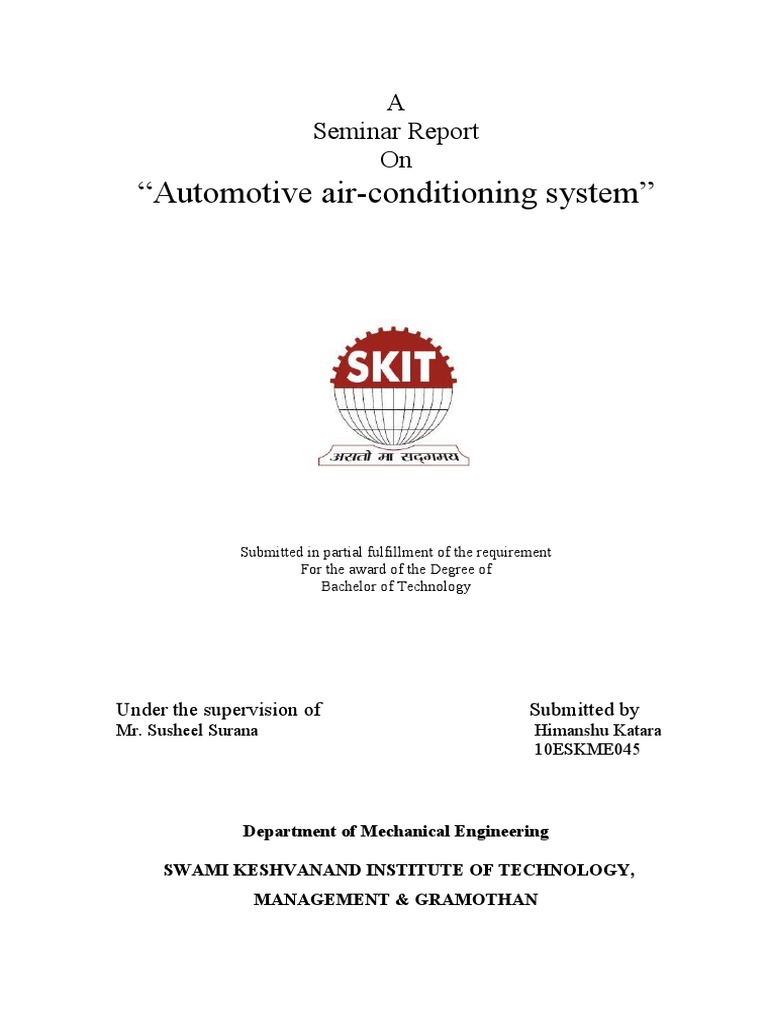 A
Seminar Report
On
“Automotive air-conditioning system”

SKIT
असतो मा सद्गमय

Submitted in partial fulfillment of the requirement
For the award of the Degree of
Bachelor of Technology

Under the supervision of
Mr. Susheel Surana

Submitted by
Himanshu Katara
10ESKME045

Department of Mechanical Engineering

SWAMI KESHVANAND INSTITUTE OF TECHNOLOGY,
MANAGEMENT & GRAMOTHAN